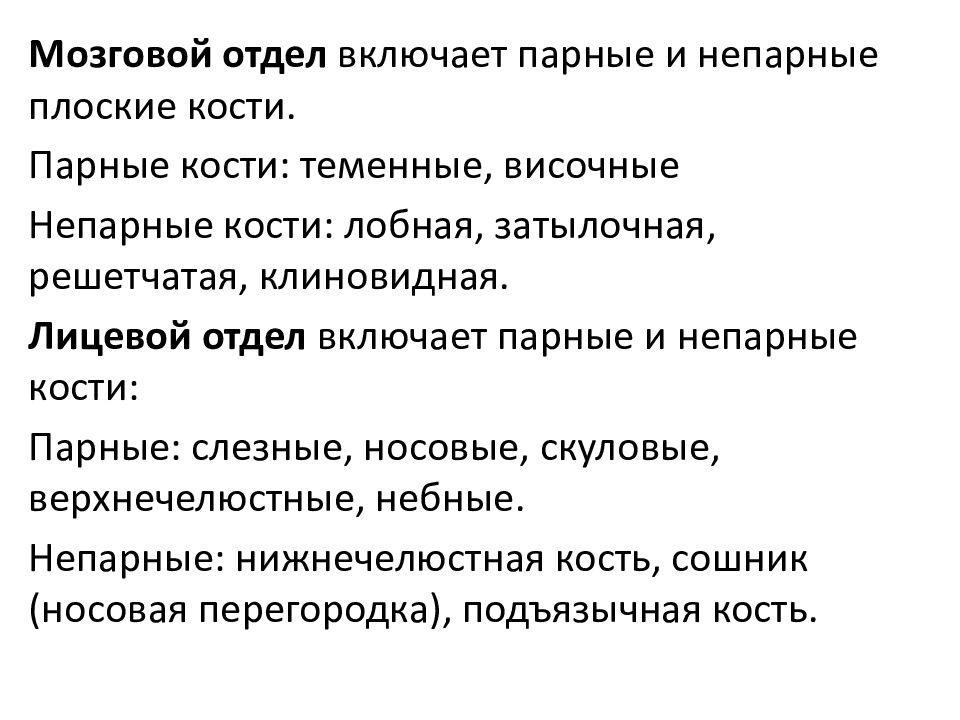 Мозговой отдел включает парные и непарные плоские кости.

Парные кости: теменные, височные

Непарные кости: лобная, затылочная, решетчатая, клиновидная.

Лицевой отдел включает парные и непарные кости:

Парные: слезные, носовые, скуловые, верхнечелюстные, небные.

Непарные: нижнечелюстная кость, сошник (носовая перегородка), подъязычная кость.